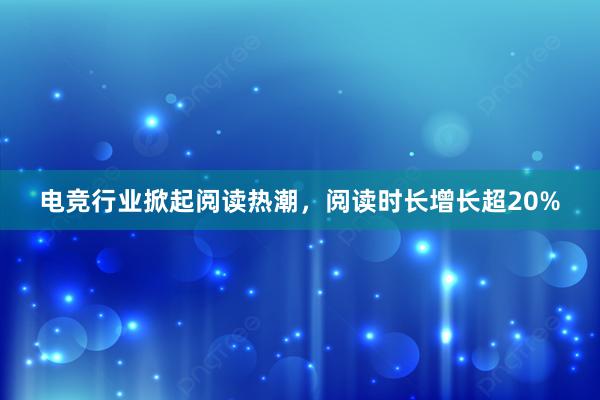 电竞行业掀起阅读热潮，阅读时长增长超20%

pngtree